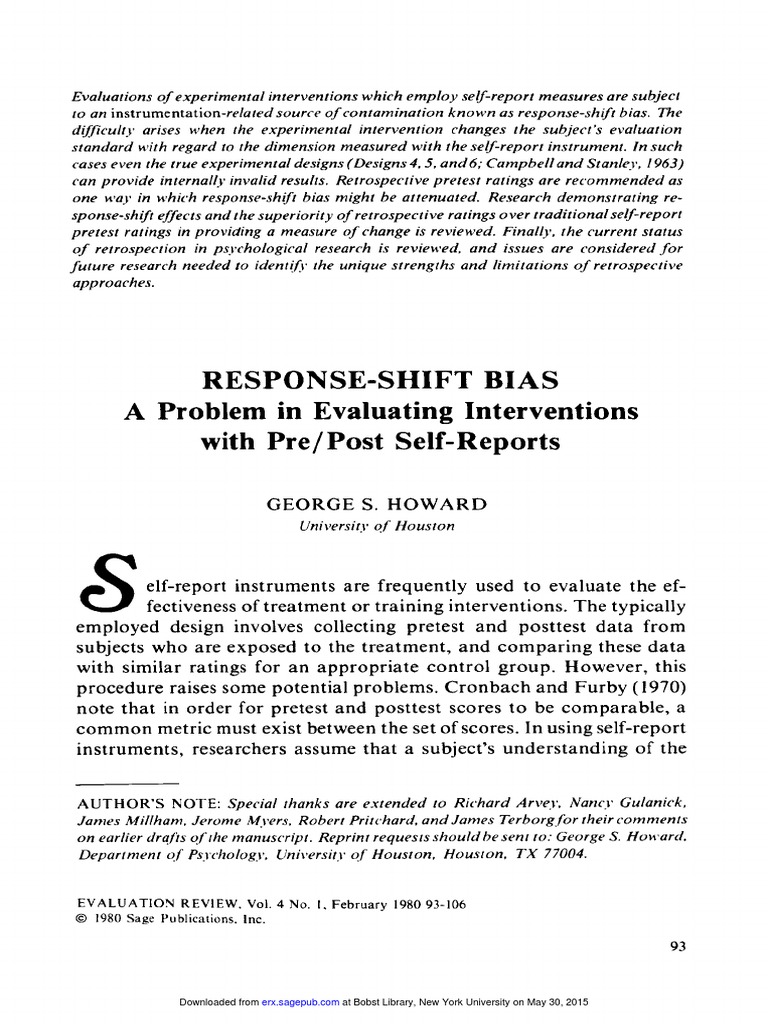 Evaluations of experimental interventions which employ self-report measures are subject to an instrumentation-related source of contamination known as response-shift bias. The difficulty arises when the experimental intervention changes the subject's evaluation standard with regard to the dimension measured with the self-report instrument. In such cases even the true experimental designs (Designs 4, 5, and 6; Campbell and Stanley, 1963) can provide internally invalid results. Retrospective pretest ratings are recommended as one way in which response-shift bias might be attenuated. Research demonstrating response-shift effects and the superiority of retrospective ratings over traditional self-report pretest ratings in providing a measure of change is reviewed. Finally, the current status of retrospection in psychological research is reviewed, and issues are considered for future research needed to identify the unique strengths and limitations of retrospective approaches.

RESPONSE-SHIFT BIAS
A Problem in Evaluating Interventions with Pre/Post Self-Reports

GEORGE S. HOWARD
University of Houston

Self-report instruments are frequently used to evaluate the effectiveness of treatment or training interventions. The typically employed design involves collecting pretest and posttest data from subjects who are exposed to the treatment, and comparing these data with similar ratings for an appropriate control group. However, this procedure raises some potential problems. Cronbach and Furby (1970) note that in order for pretest and posttest scores to be comparable, a common metric must exist between the set of scores. In using self-report instruments, researchers assume that a subject's understanding of the

AUTHOR'S NOTE: Special thanks are extended to Richard Arvey, Nancy Gulanick, James Millham, Jerome Myers, Robert Pritchard, and James Terborg for their comments on earlier drafts of the manuscript. Reprint requests should be sent to: George S. Howard, Department of Psychology, University of Houston, Houston, TX 77004.

EVALUATION REVIEW, Vol. 4 No. 1, February 1980 93-106
© 1980 Sage Publications, Inc.

93

Downloaded from erx.sagepub.com at Bobst Library, New York University on May 30, 2015